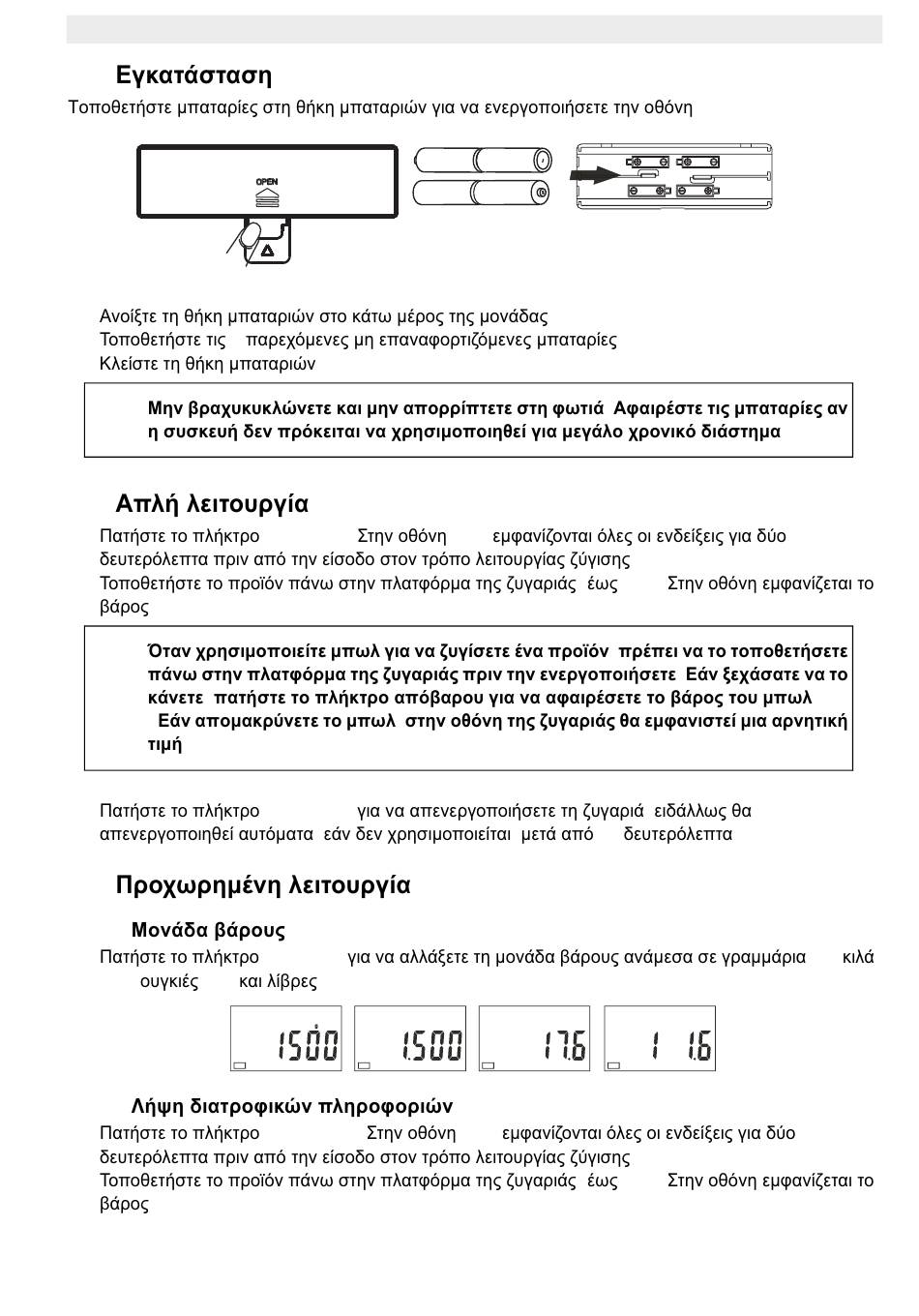 Εγκατάσταση

Τοποθετήστε μπαταρίες στη θήκη μπαταριών για να ενεργοποιήσετε την οθόνη

OPEN

Ανοίξτε τη θήκη μπαταριών στο κάτω μέρος της μονάδας
Τοποθετήστε τις παρεχόμενες μη επαναφορτιζόμενες μπαταρίες
Κλείστε τη θήκη μπαταριών

Μην βραχυκυκλώνετε και μην απορρίπτετε στη φωτιά Αφαιρέστε τις μπαταρίες αν η συσκευή δεν πρόκειται να χρησιμοποιηθεί για μεγάλο χρονικό διάστημα

Απλή λειτουργία

Πατήστε το πλήκτρο Στην οθόνη εμφανίζονται όλες οι ενδείξεις για δύο δευτερόλεπτα πριν από την είσοδο στον τρόπο λειτουργίας ζύγισης
Τοποθετήστε το προϊόν πάνω στην πλατφόρμα της ζυγαριάς έως Στην οθόνη εμφανίζεται το βάρος

Όταν χρησιμοποιείτε μπωλ για να ζυγίσετε ένα προϊόν πρέπει να το τοποθετήσετε πάνω στην πλατφόρμα της ζυγαριάς πριν την ενεργοποιήσετε Εάν ξεχάσατε να το κάνετε πατήστε το πλήκτρο απόβαρου για να αφαιρέσετε το βάρος του μπωλ
Εάν απομακρύνετε το μπωλ στην οθόνη της ζυγαριάς θα εμφανιστεί μια αρνητική τιμή

Πατήστε το πλήκτρο για να απενεργοποιήσετε τη ζυγαριά ειδάλλως θα απενεργοποιηθεί αυτόματα εάν δεν χρησιμοποιείται μετά από δευτερόλεπτα

Προχωρημένη λειτουργία

Μονάδα βάρους

Πατήστε το πλήκτρο για να αλλάξετε τη μονάδα βάρους ανάμεσα σε γραμμάρια κιλά ουγκιές και λίβρες

1500 1.500 17.6 1 1.6

Λήψη διατροφικών πληροφοριών

Πατήστε το πλήκτρο Στην οθόνη εμφανίζονται όλες οι ενδείξεις για δύο δευτερόλεπτα πριν από την είσοδο στον τρόπο λειτουργίας ζύγισης
Τοποθετήστε το προϊόν πάνω στην πλατφόρμα της ζυγαριάς έως Στην οθόνη εμφανίζεται το βάρος